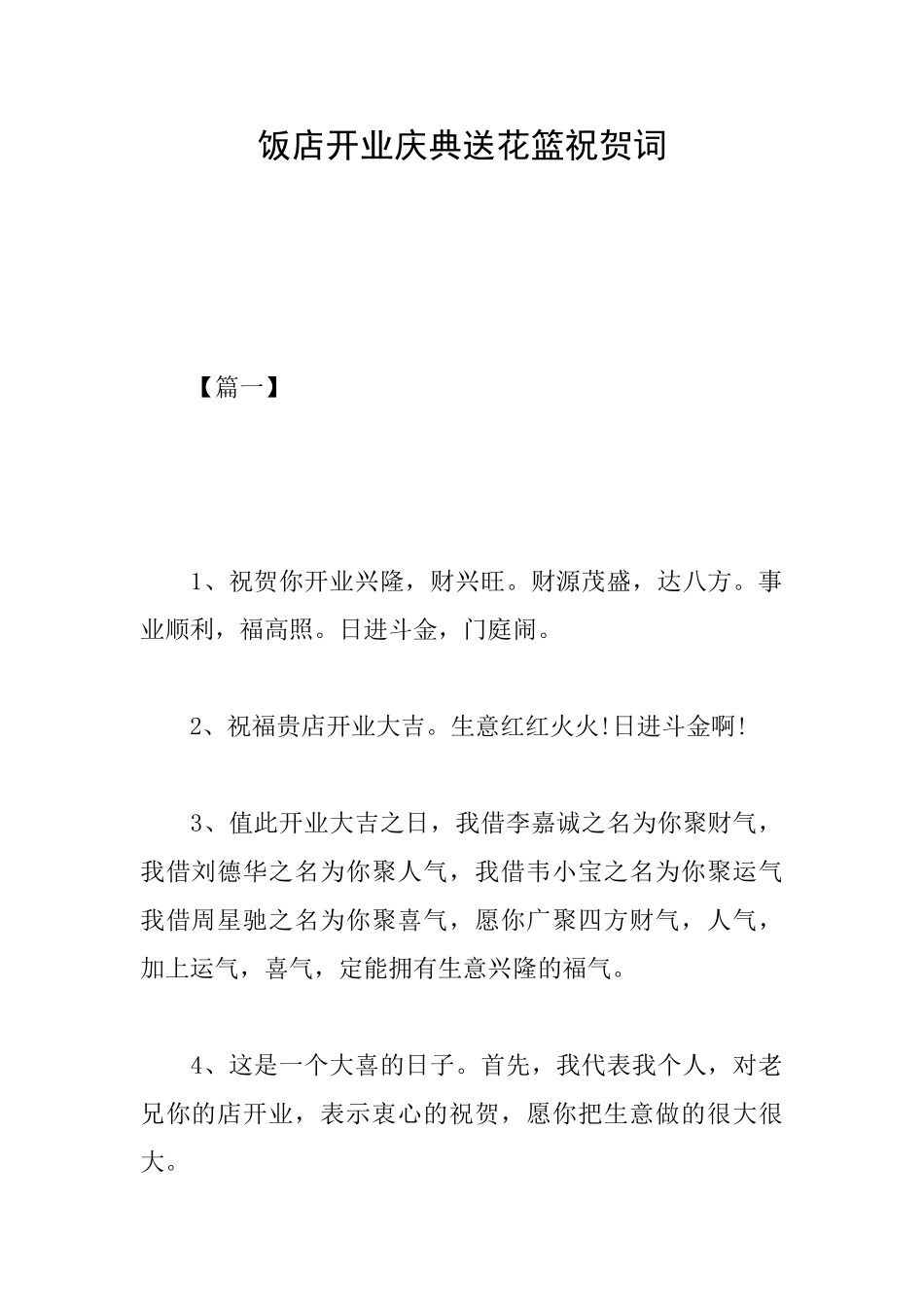 饭店开业庆典送花篮祝贺词

【篇一】

1、祝贺你开业兴隆，财兴旺。财源茂盛，达八方。事业顺利，福高照。日进斗金，门庭闹。

2、祝福贵店开业大吉。生意红红火火!日进斗金啊!

3、值此开业大吉之日，我借李嘉诚之名为你聚财气，我借刘德华之名为你聚人气，我借韦小宝之名为你聚运气我借周星驰之名为你聚喜气，愿你广聚四方财气，人气，加上运气，喜气，定能拥有生意兴隆的福气。

4、这是一个大喜的日子。首先，我代表我个人，对老兄你的店开业，表示衷心的祝贺，愿你把生意做的很大很大。